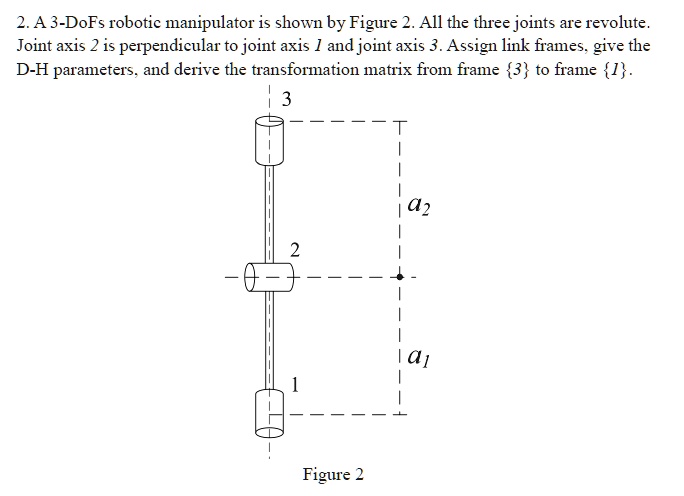 2. A 3-DoFs robotic manipulator is shown by Figure 2. All the three joints are revolute. Joint axis $2$ is perpendicular to joint axis $1$ and joint axis $3$. Assign link frames, give the D-H parameters, and derive the transformation matrix from frame $\{3\}$ to frame $\{1\}$.

3

$a_2$

2

$a_1$

1

Figure 2